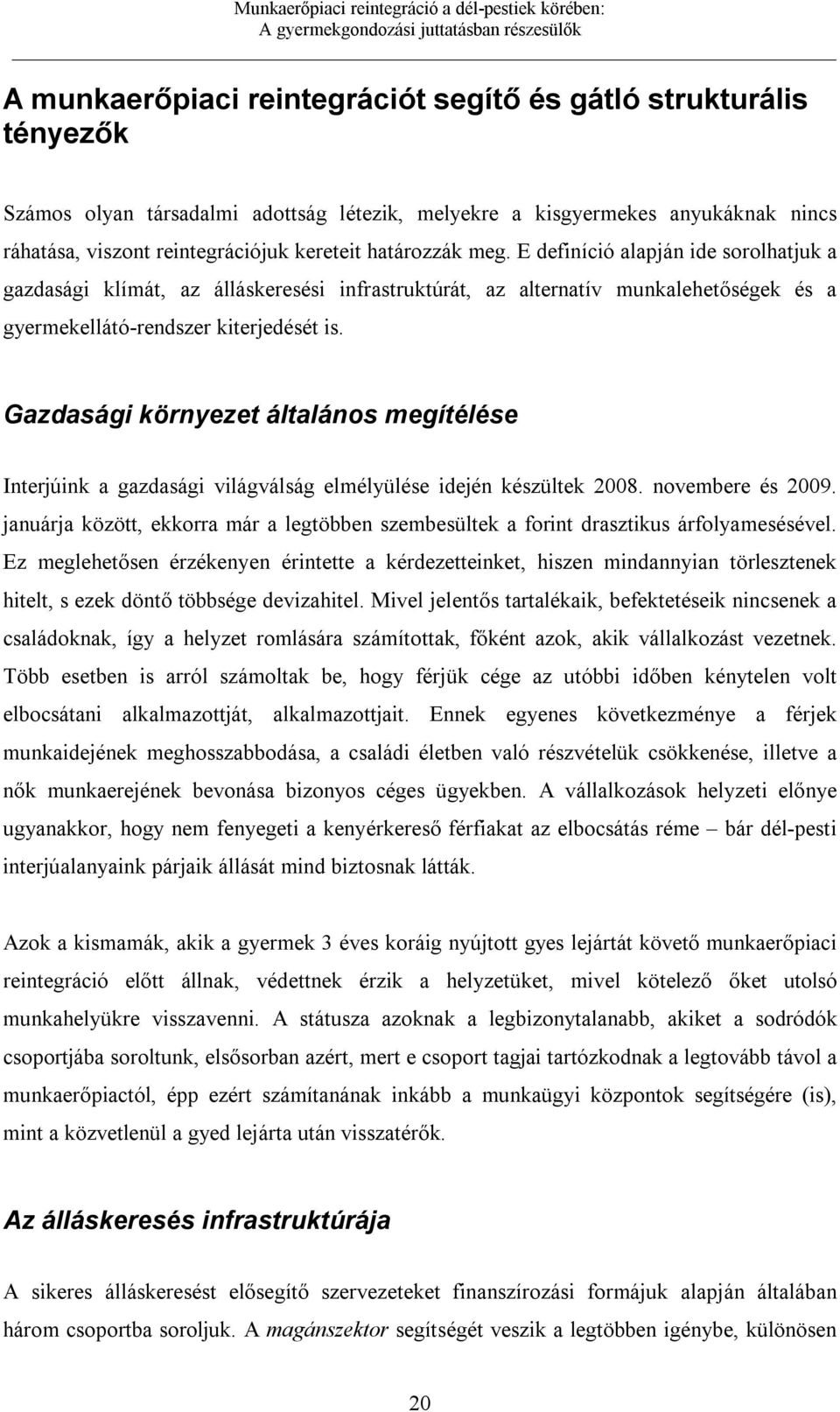 Munkaerőpiaci reintegráció a dél-pestiek körében:
A gyermekgondozási juttatásban részesülők

A munkaerőpiaci reintegrációt segítő és gátló strukturális tényezők

Számos olyan társadalmi adottság létezik, melyekre a kisgyermekes anyukáknak nincs ráhatása, viszont reintegrációjuk kereteit határozzák meg. E definíció alapján ide sorolhatjuk a gazdasági klímát, az álláskeresési infrastruktúrát, az alternatív munkalehetőségek és a gyermekellátó-rendszer kiterjedését is.

Gazdasági környezet általános megítélése

Interjúink a gazdasági világválság elmélyülése idején készültek 2008. novembere és 2009. januárja között, ekkorra már a legtöbben szembesültek a forint drasztikus árfolyamesésével. Ez meglehetősen érzékenyen érintette a kérdezetteinket, hiszen mindannyian törlesztenek hitelt, s ezek döntő többsége devizahitel. Mivel jelentős tartalékaik, befektetéseik nincsenek a családoknak, így a helyzet romlására számítottak, főként azok, akik vállalkozást vezetnek. Több esetben is arról számoltak be, hogy férjük cége az utóbbi időben kénytelen volt elbocsátani alkalmazottját, alkalmazottjait. Ennek egyenes következménye a férjek munkaidejének meghosszabbodása, a családi életben való részvételük csökkenése, illetve a nők munkaerejének bevonása bizonyos céges ügyekben. A vállalkozások helyzeti előnye ugyanakkor, hogy nem fenyegeti a kenyérkereső férfiakat az elbocsátás réme – bár dél-pesti interjúalanyaink párjaik állását mind biztosnak látták.

Azok a kismamák, akik a gyermek 3 éves koráig nyújtott gyes lejártát követő munkaerőpiaci reintegráció előtt állnak, védettnek érzik a helyzetüket, mivel kötelező őket utolsó munkahelyükre visszavenni. A státusza azoknak a legbizonytalanabb, akiket a sodródók csoportjába soroltunk, elsősorban azért, mert e csoport tagjai tartózkodnak a legtovább távol a munkaerőpiactól, épp ezért számítanának inkább a munkaügyi központok segítségére (is), mint a közvetlenül a gyed lejárta után visszatérők.

Az álláskeresés infrastruktúrája

A sikeres álláskeresést elősegítő szervezeteket finanszírozási formájuk alapján általában három csoportba soroljuk. A magánszektor segítségét veszik a legtöbben igénybe, különösen

20